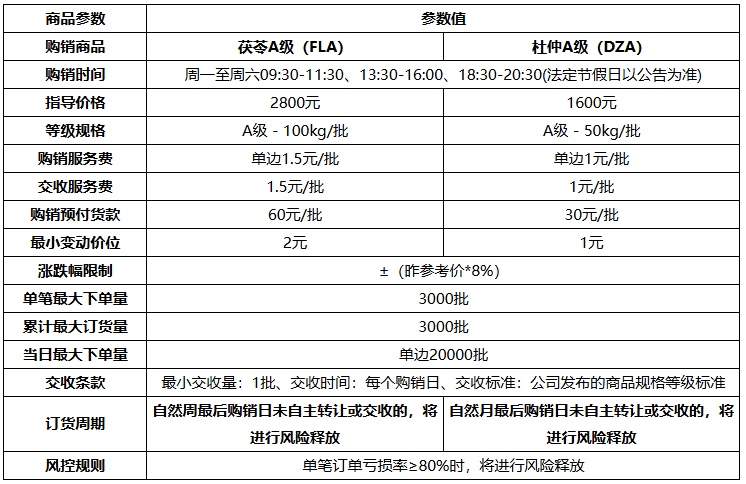 | 商品参数 | 参数值 | |
|---|---|---|
| 购销商品 | 茯苓A级（FLA） | 杜仲A级（DZA） |
| 购销时间 | 周一至周六09:30-11:30、13:30-16:00、18:30-20:30(法定节假日以公告为准) | |
| 指导价格 | 2800元 | 1600元 |
| 等级规格 | A级 - 100kg/批 | A级 - 50kg/批 |
| 购销服务费 | 单边1.5元/批 | 单边1元/批 |
| 交收服务费 | 1.5元/批 | 1元/批 |
| 购销预付货款 | 60元/批 | 30元/批 |
| 最小变动价位 | 2元 | 1元 |
| 涨跌幅限制 | ±（昨参考价*8%） | |
| 单笔最大下单量 | 3000批 | |
| 累计最大订货量 | 3000批 | |
| 当日最大下单量 | 单边20000批 | |
| 交收条款 | 最小交收量：1批、交收时间：每个购销日、交收标准：公司发布的商品规格等级标准 | |
| 订货周期 | 自然周最后购销日未自主转让或交收的，将进行风险释放 | 自然月最后购销日未自主转让或交收的，将进行风险释放 |
| 风控规则 | 单笔订单亏损率≥80%时，将进行风险释放 | |